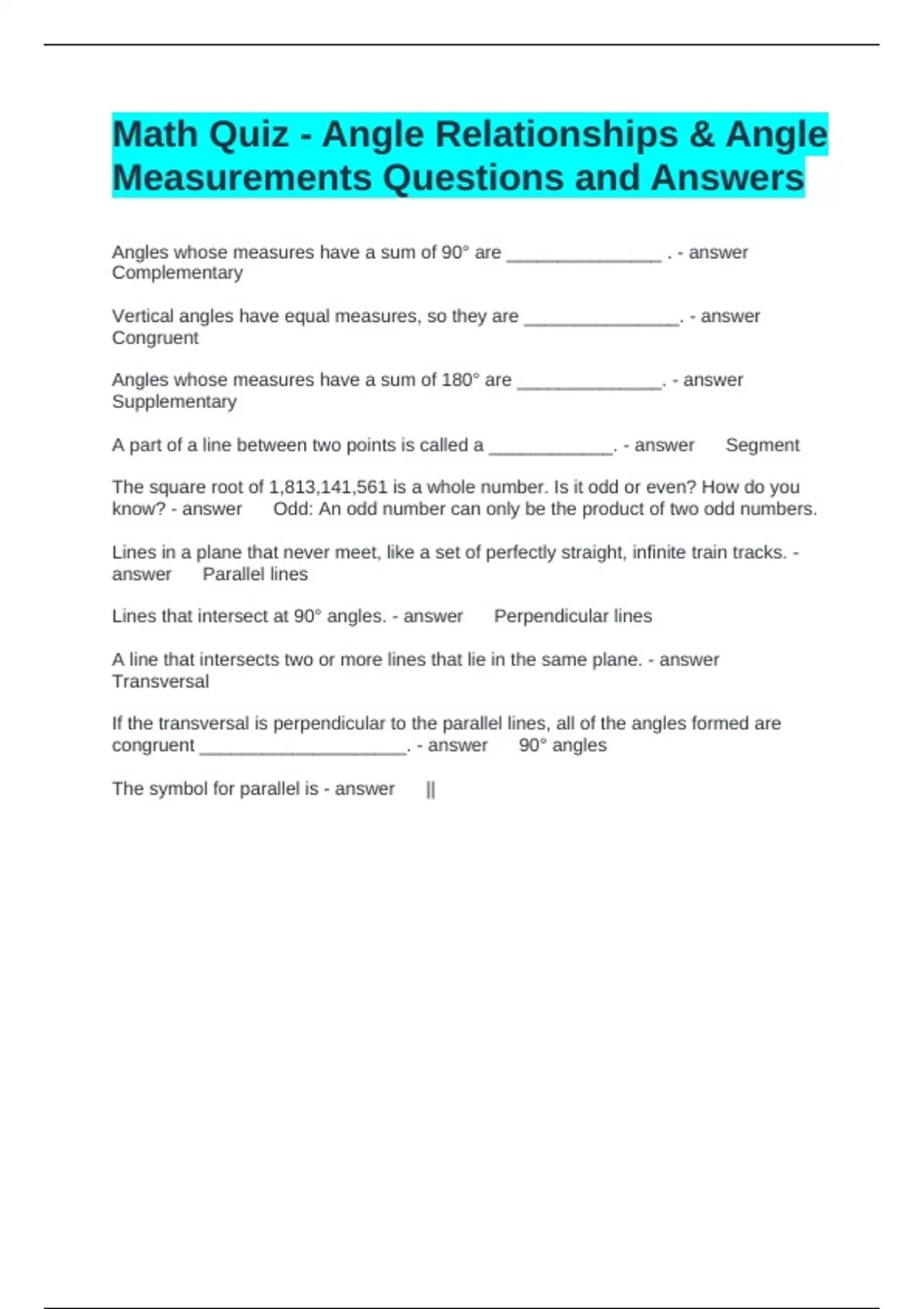 Math Quiz - Angle Relationships & Angle Measurements Questions and Answers

Angles whose measures have a sum of 90° are _______________ . - answer Complementary

Vertical angles have equal measures, so they are _______________. - answer Congruent

Angles whose measures have a sum of 180° are ______________. - answer Supplementary

A part of a line between two points is called a ____________. - answer Segment

The square root of 1,813,141,561 is a whole number. Is it odd or even? How do you know? - answer Odd: An odd number can only be the product of two odd numbers.

Lines in a plane that never meet, like a set of perfectly straight, infinite train tracks. - answer Parallel lines

Lines that intersect at 90° angles. - answer Perpendicular lines

A line that intersects two or more lines that lie in the same plane. - answer Transversal

If the transversal is perpendicular to the parallel lines, all of the angles formed are congruent ____________________. - answer 90° angles

The symbol for parallel is - answer ||